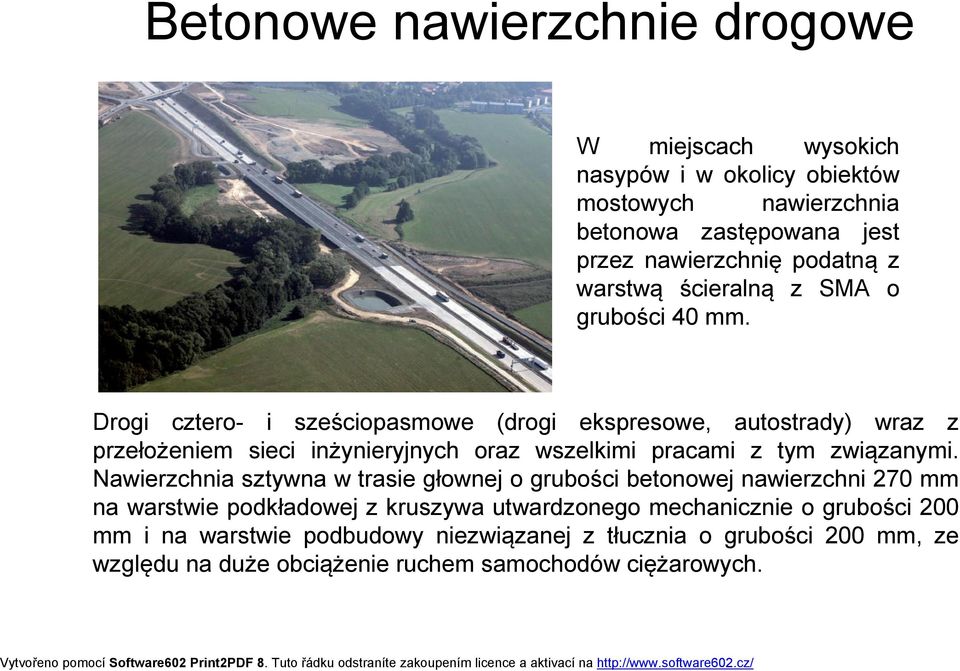 Betonowe nawierzchnie drogowe

W miejscach wysokich nasypów i w okolicy obiektów mostowych nawierzchnia betonowa zastępowana jest przez nawierzchnię podatną z warstwą ścieralną z SMA o grubości 40 mm.

Drogi cztero- i sześciopasmowe (drogi ekspresowe, autostrady) wraz z przełożeniem sieci inżynieryjnych oraz wszelkimi pracami z tym związanymi. Nawierzchnia sztywna w trasie głownej o grubości betonowej nawierzchni 270 mm na warstwie podkładowej z kruszywa utwardzonego mechanicznie o grubości 200 mm i na warstwie podbudowy niezwiązanej z tłucznia o grubości 200 mm, ze względu na duże obciążenie ruchem samochodów ciężarowych.

Vytvořeno pomocí Software602 Print2PDF 8. Tuto řádku odstraníte zakoupením licence a aktivací na http://www.software602.cz/